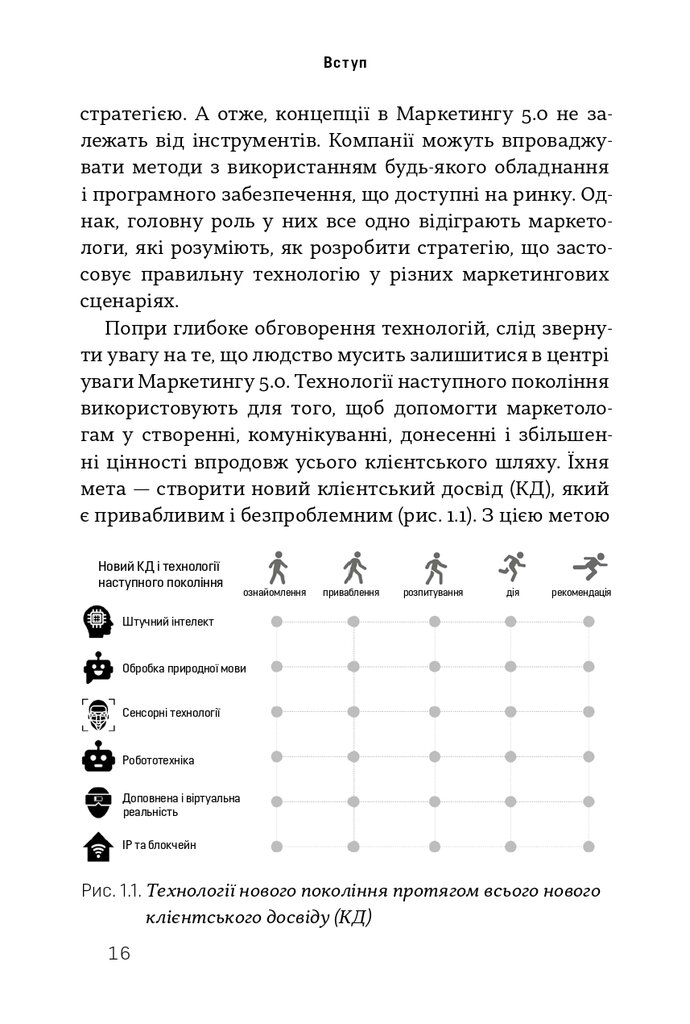 Вступ

стратегією. А отже, концепції в Маркетингу 5.0 не залежать від інструментів. Компанії можуть впроваджувати методи з використанням будь-якого обладнання і програмного забезпечення, що доступні на ринку. Однак, головну роль у них все одно відіграють маркетологи, які розуміють, як розробити стратегію, що застосовує правильну технологію у різних маркетингових сценаріях.

Попри глибоке обговорення технологій, слід звернути увагу на те, що людство мусить залишитися в центрі уваги Маркетингу 5.0. Технології наступного покоління використовують для того, щоб допомогти маркетологам у створенні, комунікуванні, донесенні і збільшенні цінності впродовж усього клієнтського шляху. Їхня мета — створити новий клієнтський досвід (КД), який є привабливим і безпроблемним (рис. 1.1). З цією метою

Новий КД і технології наступного покоління
ознайомлення
приваблення
розпитування
дія
рекомендація
Штучний інтелект
Обробка природної мови
Сенсорні технології
Робототехніка
Доповнена і віртуальна реальність
IP та блокчейн

Рис. 1.1. Технології нового покоління протягом всього нового клієнтського досвіду (КД)

16